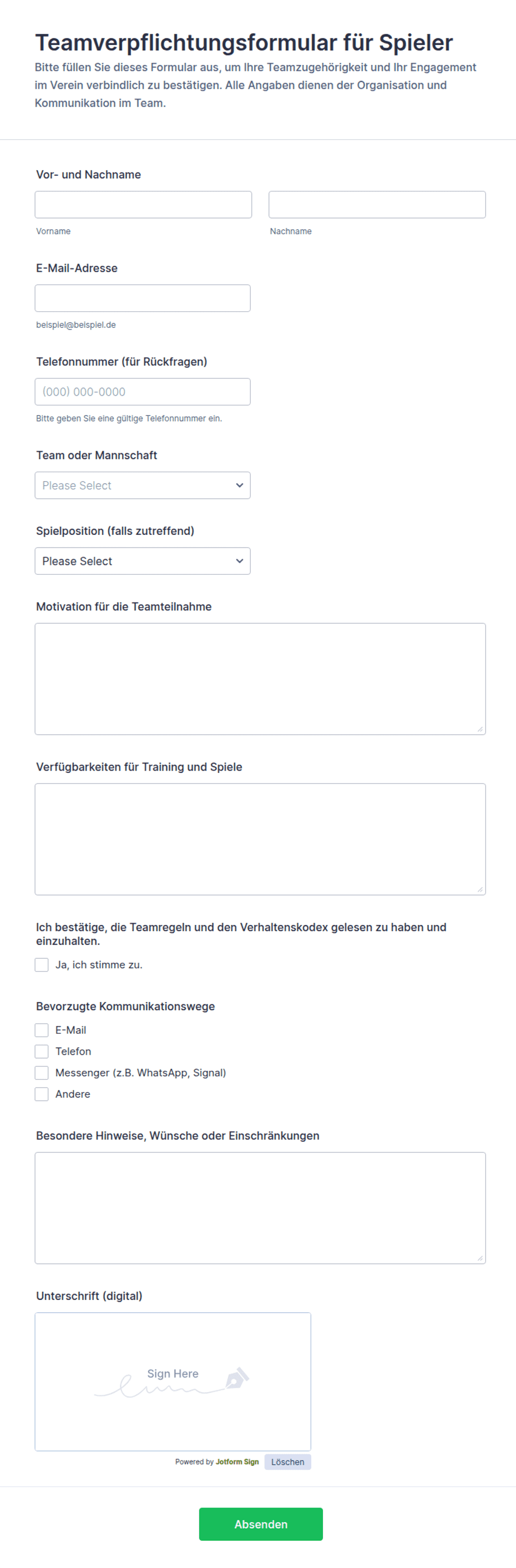 Teamverpflichtungsformular für Spieler
Bitte füllen Sie dieses Formular aus, um Ihre Teamzugehörigkeit und Ihr Engagement im Verein verbindlich zu bestätigen. Alle Angaben dienen der Organisation und Kommunikation im Team.

Vor- und Nachname

Vorname

Nachname

E-Mail-Adresse

beispiel@beispiel.de

Telefonnummer (für Rückfragen)

(000) 000-0000

Bitte geben Sie eine gültige Telefonnummer ein.

Team oder Mannschaft

Please Select

Spielposition (falls zutreffend)

Please Select

Motivation für die Teamteilnahme

Verfügbarkeiten für Training und Spiele

Ich bestätige, die Teamregeln und den Verhaltenskodex gelesen zu haben und einzuhalten.

Ja, ich stimme zu.

Bevorzugte Kommunikationswege

E-Mail

Telefon

Messenger (z.B. WhatsApp, Signal)

Andere

Besondere Hinweise, Wünsche oder Einschränkungen

Unterschrift (digital)

Sign Here

Powered by Jotform Sign Löschen

Absenden